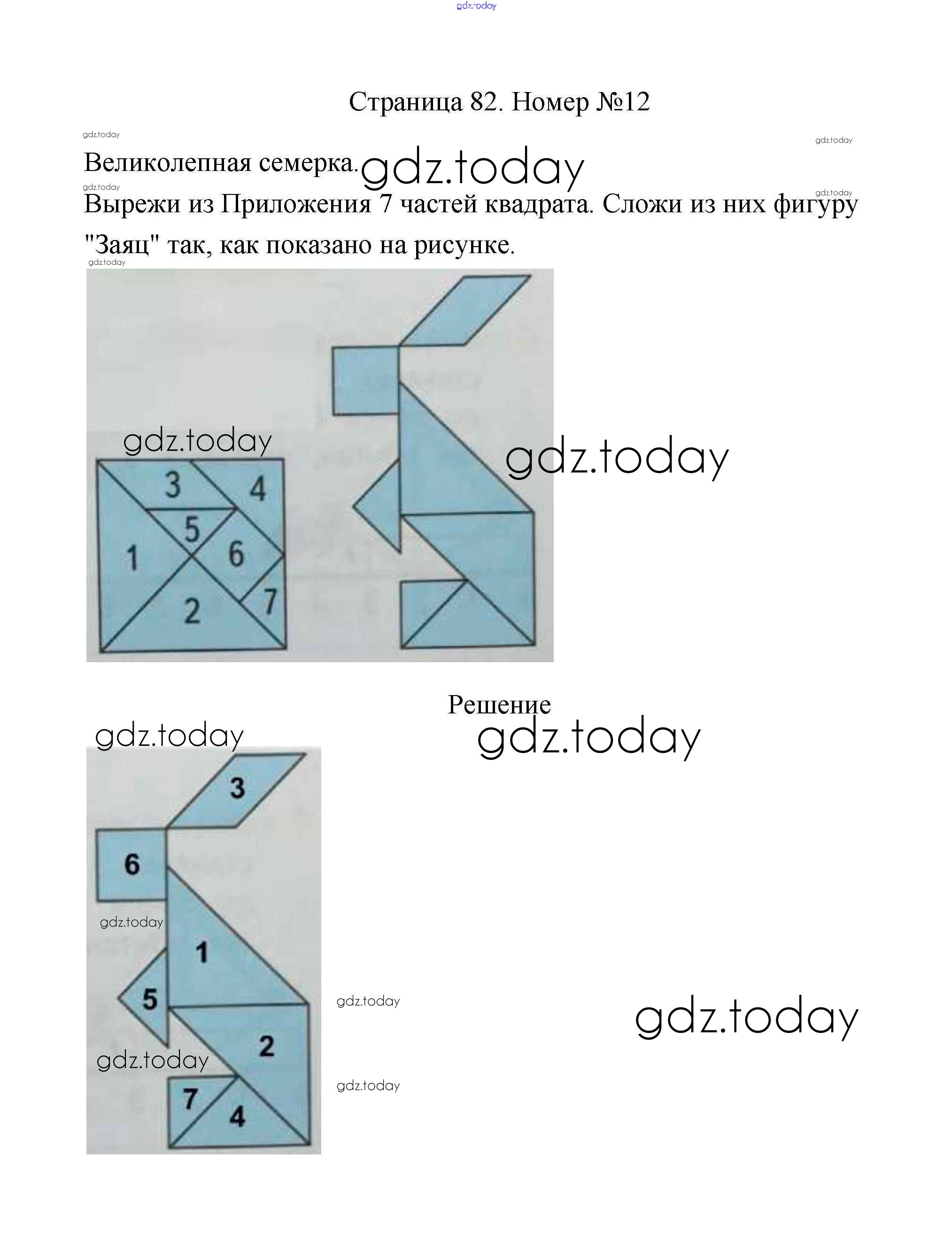 Страница 82. Номер №12

Великолепная семерка.

Вырежи из Приложения 7 частей квадрата. Сложи из них фигуру "Заяц" так, как показано на рисунке.

3
4
5
1
6
7
2

Решение

3
6
1
5
2
7
4

gdz.today